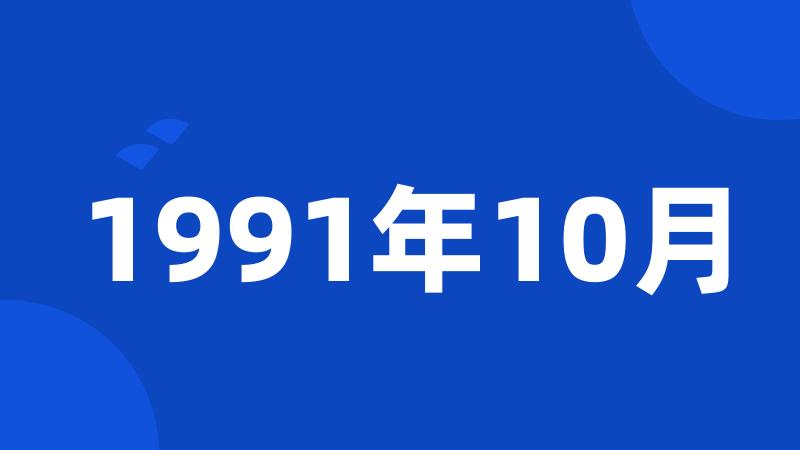 1991年10月